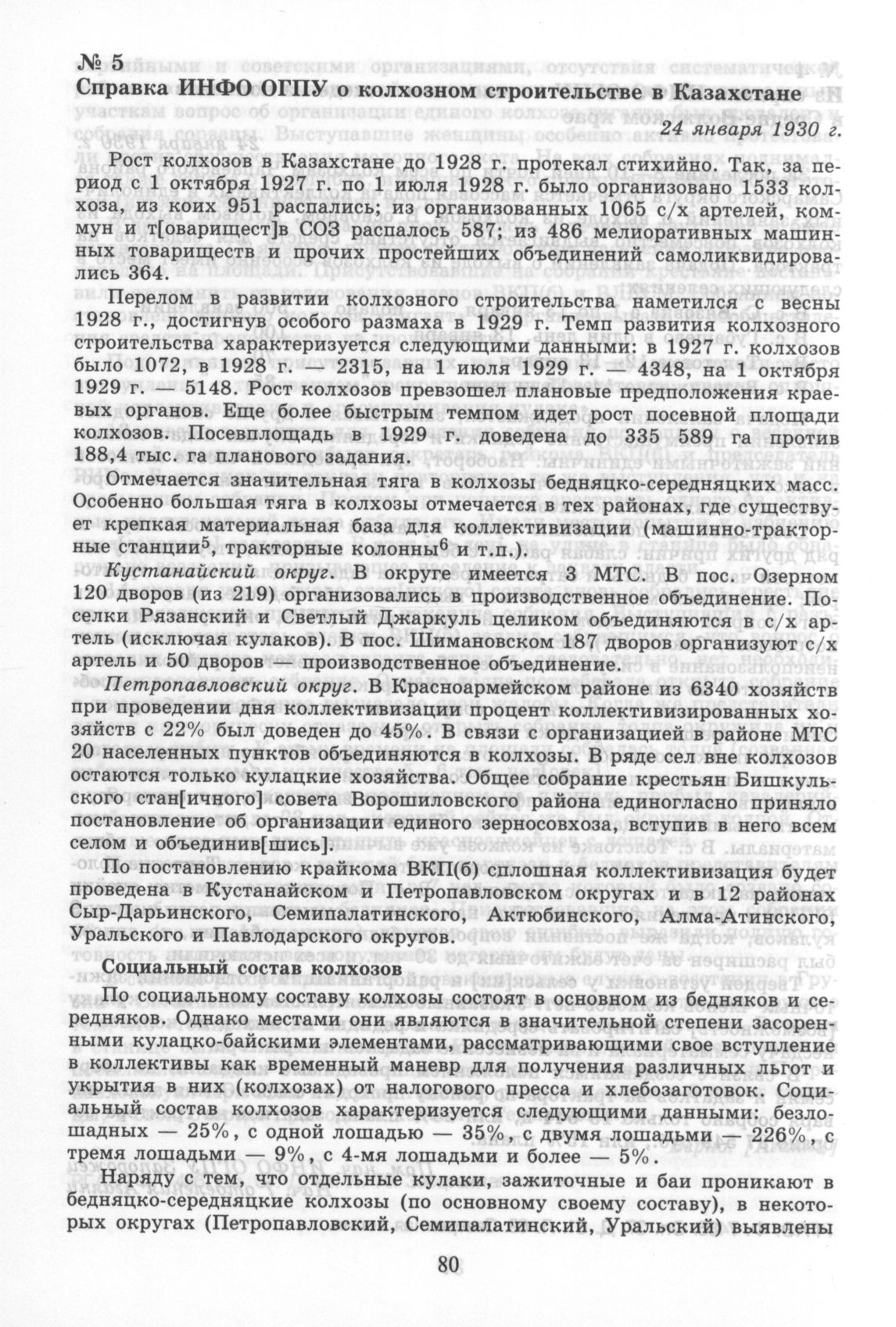 № 5
Справка ИНФО ОГПУ о колхозном строительстве в Казахстане

24 января 1930 г.

Рост колхозов в Казахстане до 1928 г. протекал стихийно. Так, за период с 1 октября 1927 г. по 1 июля 1928 г. было организовано 1533 колхоза, из коих 951 распались; из организованных 1065 с/х артелей, коммун и т[оварищест]в СОЗ распалось 587; из 486 мелиоративных машинных товариществ и прочих простейших объединений самоликвидировались 364.

Перелом в развитии колхозного строительства наметился с весны 1928 г., достигнув особого размаха в 1929 г. Темп развития колхозного строительства характеризуется следующими данными: в 1927 г. колхозов было 1072, в 1928 г. — 2315, на 1 июля 1929 г. — 4348, на 1 октября 1929 г. — 5148. Рост колхозов превзошел плановые предположения краевых органов. Еще более быстрым темпом идет рост посевной площади колхозов. Посевплощадь в 1929 г. доведена до 335 589 га против 188,4 тыс. га планового задания.

Отмечается значительная тяга в колхозы бедняцко-середняцких масс. Особенно большая тяга в колхозы отмечается в тех районах, где существует крепкая материальная база для коллективизации (машинно-тракторные станции$^5$, тракторные колонны$^6$ и т.п.).

Кустанайский округ. В округе имеется 3 МТС. В пос. Озерном 120 дворов (из 219) организовались в производственное объединение. Поселки Рязанский и Светлый Джаркуль целиком объединяются в с/х артель (исключая кулаков). В пос. Шимановском 187 дворов организуют с/х артель и 50 дворов — производственное объединение.

Петропавловский округ. В Красноармейском районе из 6340 хозяйств при проведении дня коллективизации процент коллективизированных хозяйств с 22% был доведен до 45%. В связи с организацией в районе МТС 20 населенных пунктов объединяются в колхозы. В ряде сел вне колхозов остаются только кулацкие хозяйства. Общее собрание крестьян Бишкульского стан[ичного] совета Ворошиловского района единогласно приняло постановление об организации единого зерносовхоза, вступив в него всем селом и объединив[шись].

По постановлению крайкома ВКП(б) сплошная коллективизация будет проведена в Кустанайском и Петропавловском округах и в 12 районах Сыр-Дарьинского, Семипалатинского, Актюбинского, Алма-Атинского, Уральского и Павлодарского округов.

Социальный состав колхозов

По социальному составу колхозы состоят в основном из бедняков и середняков. Однако местами они являются в значительной степени засоренными кулацко-байскими элементами, рассматривающими свое вступление в коллективы как временный маневр для получения различных льгот и укрытия в них (колхозах) от налогового пресса и хлебозаготовок. Социальный состав колхозов характеризуется следующими данными: безлошадных — 25%, с одной лошадью — 35%, с двумя лошадьми — 226%, с тремя лошадьми — 9%, с 4-мя лошадьми и более — 5%.

Наряду с тем, что отдельные кулаки, зажиточные и баи проникают в бедняцко-середняцкие колхозы (по основному своему составу), в некоторых округах (Петропавловский, Семипалатинский, Уральский) выявлены

80